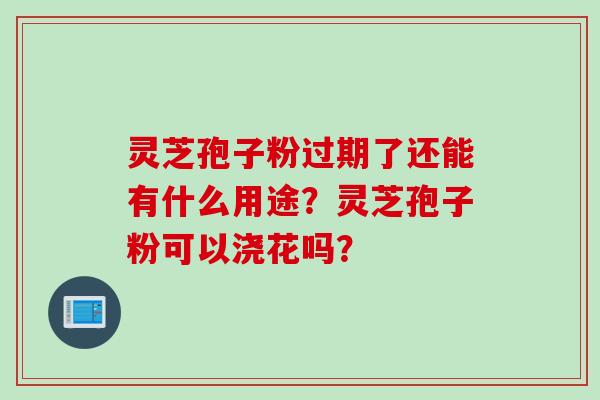 灵芝孢子粉过期了还能有什么用途？灵芝孢子粉可以浇花吗？